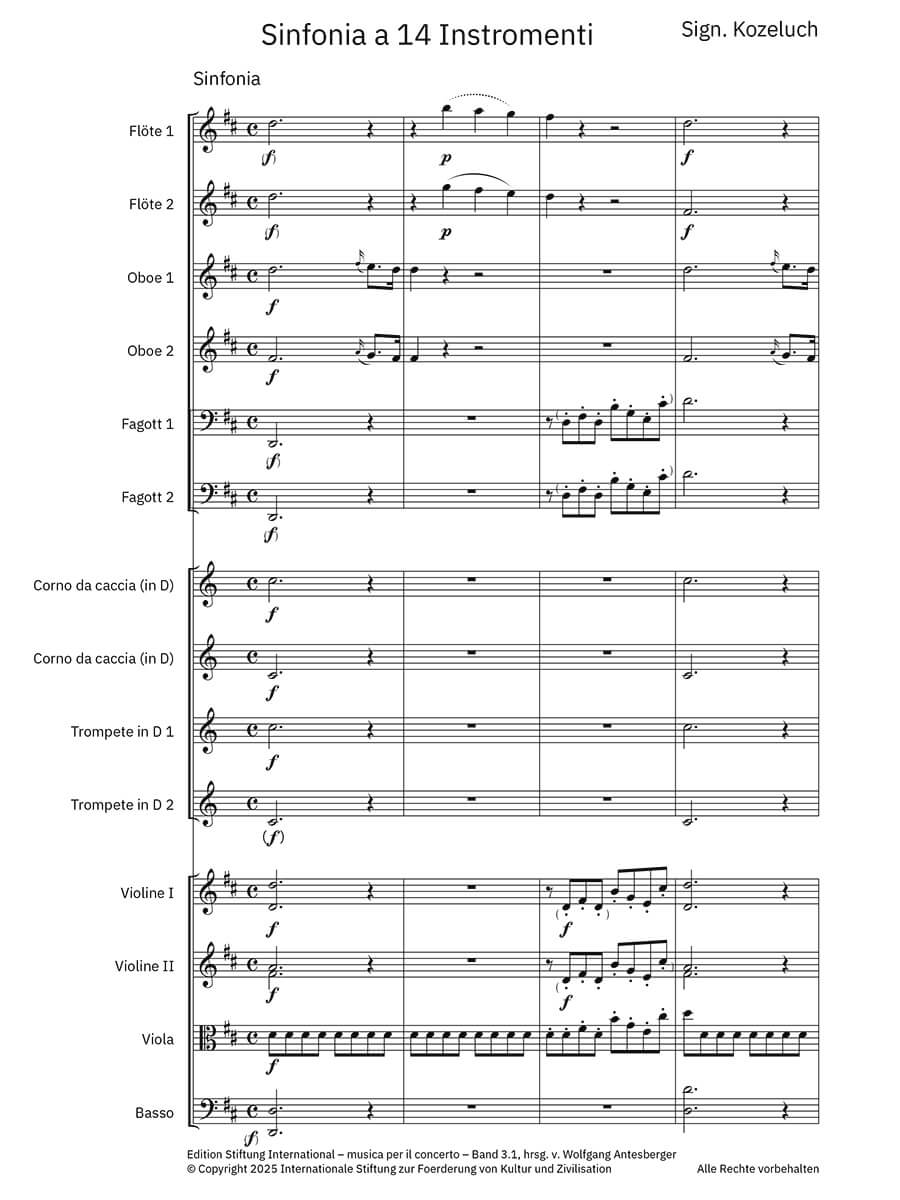 Sinfonia a 14 Instromenti

Sign. Kozeluch

Sinfonia

Flöte 1
(f) p f

Flöte 2
(f) p f

Oboe 1
f

Oboe 2
f

Fagott 1
(f)

Fagott 2
(f)

Corno da caccia (in D)
f

Corno da caccia (in D)
f

Trompete in D 1
f

Trompete in D 2
(f)

Violine I
f f

Violine II
f f

Viola
f

Basso
(f)

Edition Stiftung International – musica per il concerto – Band 3.1, hrsg. v. Wolfgang Antesberger
© Copyright 2025 Internationale Stiftung zur Foerderung von Kultur und Zivilisation

Alle Rechte vorbehalten